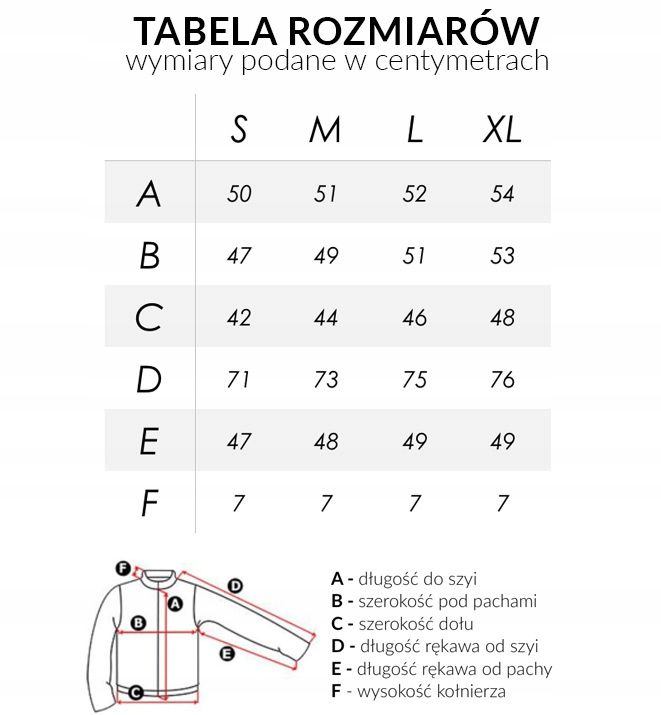 TABELA ROZMIARÓW
wymiary podane w centymetrach

| | S | M | L | XL |
|---|---|---|---|---|
| A | 50 | 51 | 52 | 54 |
| B | 47 | 49 | 51 | 53 |
| C | 42 | 44 | 46 | 48 |
| D | 71 | 73 | 75 | 76 |
| E | 47 | 48 | 49 | 49 |
| F | 7 | 7 | 7 | 7 |

F
D
A
B
E
C

A - długość do szyi
B - szerokość pod pachami
C - szerokość dołu
D - długość rękawa od szyi
E - długość rękawa od pachy
F - wysokość kołnierza